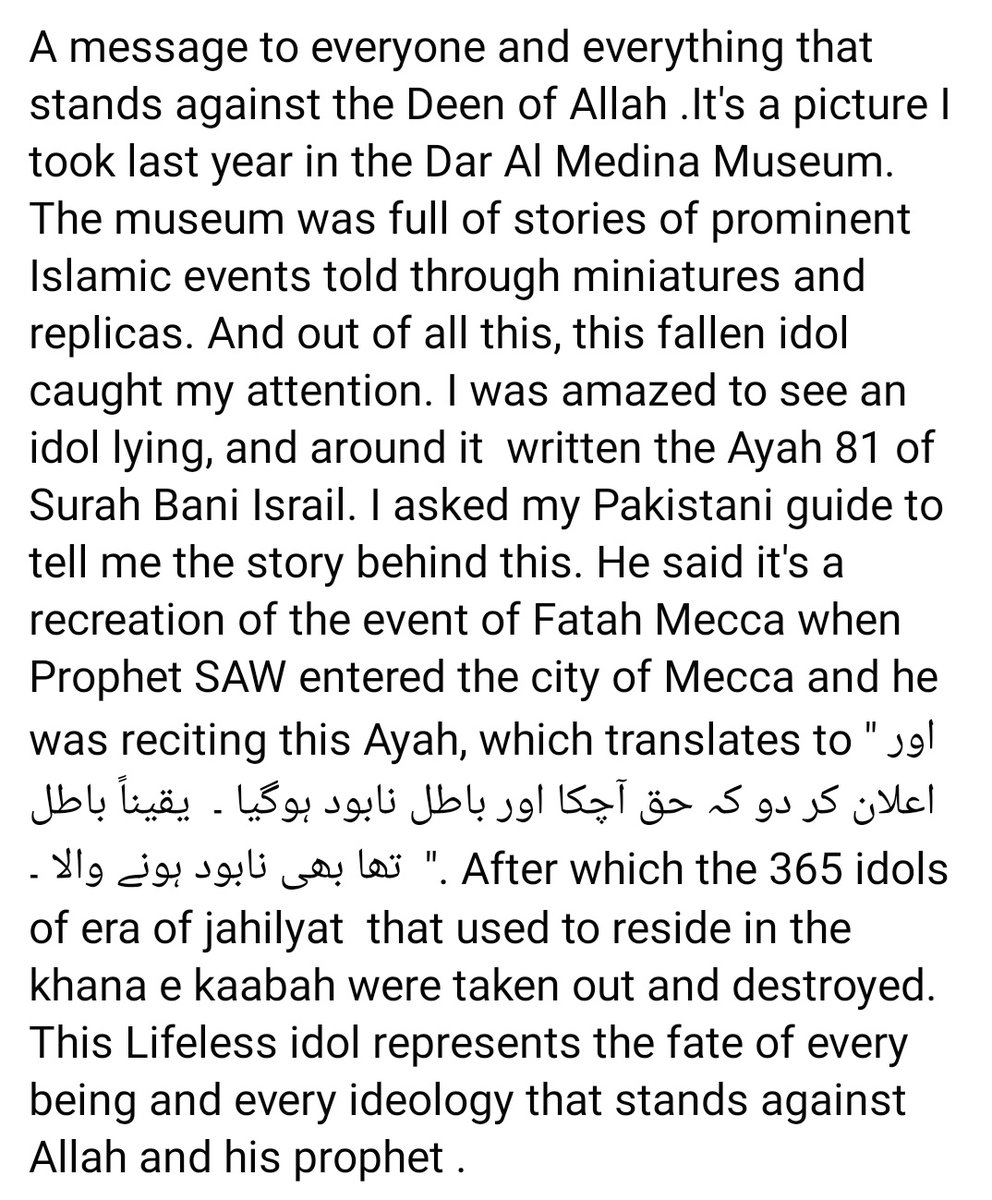 A message to everyone and everything that stands against the Deen of Allah .It's a picture I took last year in the Dar Al Medina Museum. The museum was full of stories of prominent Islamic events told through miniatures and replicas. And out of all this, this fallen idol caught my attention. I was amazed to see an idol lying, and around it  written the Ayah 81 of Surah Bani Israil. I asked my Pakistani guide to tell me the story behind this. He said it's a recreation of the event of Fatah Mecca when Prophet SAW entered the city of Mecca and he was reciting this Ayah, which translates to " اور اعلان کر دو کہ حق آچکا اور باطل نابود ہوگیا ۔ یقیناً باطل تھا بھی نابود ہونے والا ۔ ". After which the 365 idols of era of jahilyat  that used to reside in the khana e kaabah were taken out and destroyed. This Lifeless idol represents the fate of every being and every ideology that stands against Allah and his prophet .